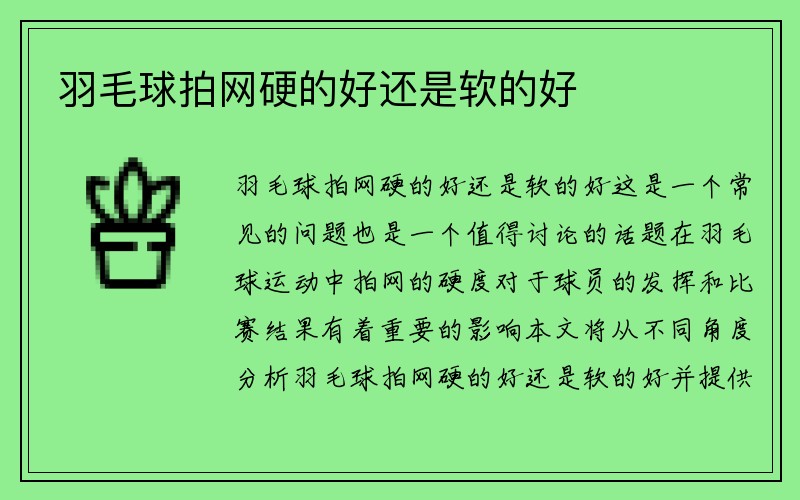 羽毛球拍网硬的好还是软的好

羽毛球拍网硬的好还是软的好这是一个常见的问题也是一个值得讨论的话题在羽毛球运动中拍网的硬度对于球员的发挥和比赛结果有着重要的影响本文将从不同角度分析羽毛球拍网硬的好还是软的好并提供